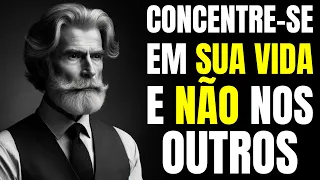 CONCENTRE-SE EM SUA VIDA E NÃO NOS OUTROS